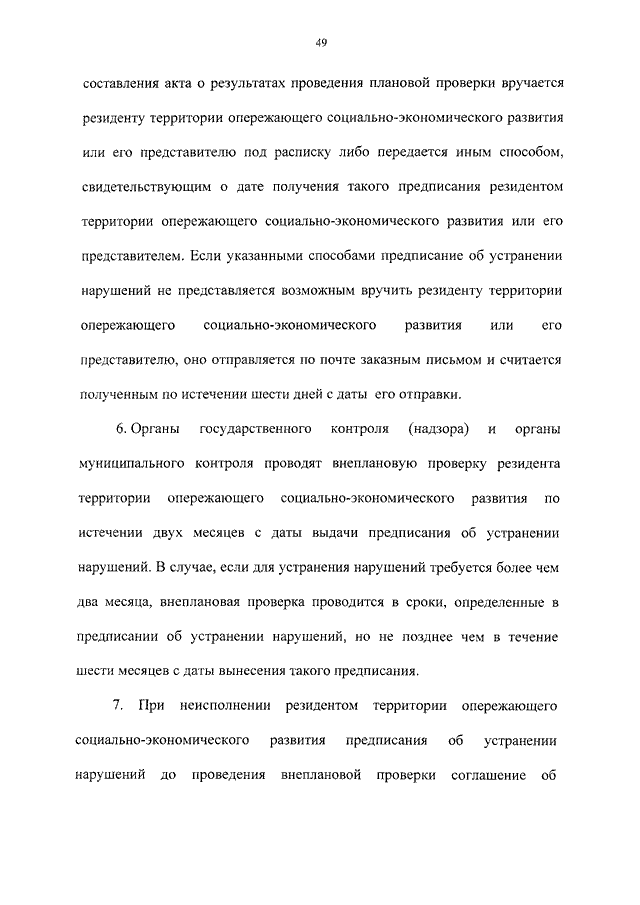 49

составления акта о результатах проведения плановой проверки вручается резиденту территории опережающего социально-экономического развития или его представителю под расписку либо передается иным способом, свидетельствующим о дате получения такого предписания резидентом территории опережающего социально-экономического развития или его представителем. Если указанными способами предписание об устранении нарушений не представляется возможным вручить резиденту территории опережающего социально-экономического развития или его представителю, оно отправляется по почте заказным письмом и считается полученным по истечении шести дней с даты его отправки.

6. Органы государственного контроля (надзора) и органы муниципального контроля проводят внеплановую проверку резидента территории опережающего социально-экономического развития по истечении двух месяцев с даты выдачи предписания об устранении нарушений. В случае, если для устранения нарушений требуется более чем два месяца, внеплановая проверка проводится в сроки, определенные в предписании об устранении нарушений, но не позднее чем в течение шести месяцев с даты вынесения такого предписания.

7. При неисполнении резидентом территории опережающего социально-экономического развития предписания об устранении нарушений до проведения внеплановой проверки соглашение об